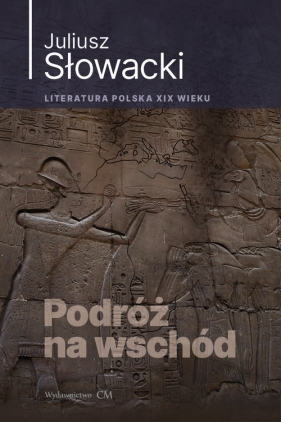 Juliusz
Słowacki

LITERATURA POLSKA XIX WIEKU

Podróż na wschód

Wydawnictwo CM